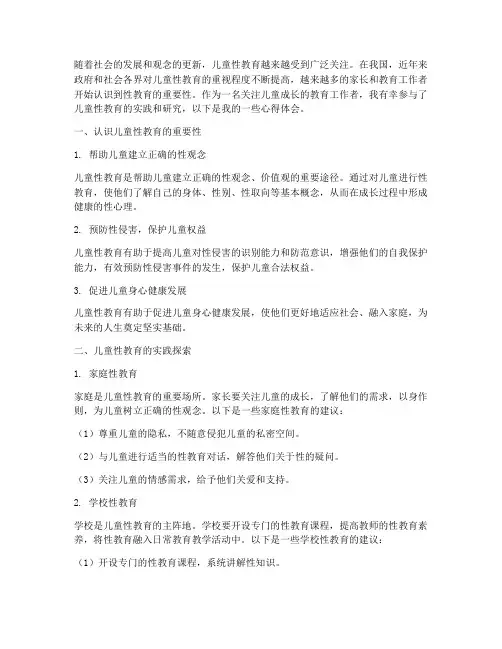 随着社会的发展和观念的更新，儿童性教育越来越受到广泛关注。在我国，近年来政府和社会各界对儿童性教育的重视程度不断提高，越来越多的家长和教育工作者开始认识到性教育的重要性。作为一名关注儿童成长的教育工作者，我有幸参与了儿童性教育的实践和研究，以下是我的一些心得体会。

一、认识儿童性教育的重要性

1. 帮助儿童建立正确的性观念

儿童性教育是帮助儿童建立正确的性观念、价值观的重要途径。通过对儿童进行性教育，使他们了解自己的身体、性别、性取向等基本概念，从而在成长过程中形成健康的性心理。

2. 预防性侵害，保护儿童权益

儿童性教育有助于提高儿童对性侵害的识别能力和防范意识，增强他们的自我保护能力，有效预防性侵害事件的发生，保护儿童合法权益。

3. 促进儿童身心健康发展

儿童性教育有助于促进儿童身心健康发展，使他们更好地适应社会、融入家庭，为未来的人生奠定坚实基础。

二、儿童性教育的实践探索

1. 家庭性教育

家庭是儿童性教育的重要场所。家长要关注儿童的成长，了解他们的需求，以身作则，为儿童树立正确的性观念。以下是一些家庭性教育的建议：

（1）尊重儿童的隐私，不随意侵犯儿童的私密空间。

（2）与儿童进行适当的性教育对话，解答他们关于性的疑问。

（3）关注儿童的情感需求，给予他们关爱和支持。

2. 学校性教育

学校是儿童性教育的主阵地。学校要开设专门的性教育课程，提高教师的性教育素养，将性教育融入日常教育教学活动中。以下是一些学校性教育的建议：

（1）开设专门的性教育课程，系统讲解性知识。